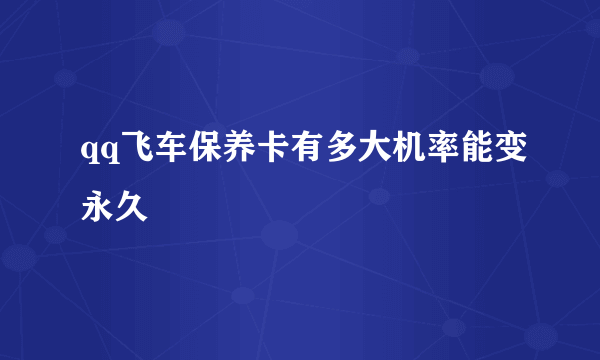 qq飞车保养卡有多大机率能变永久